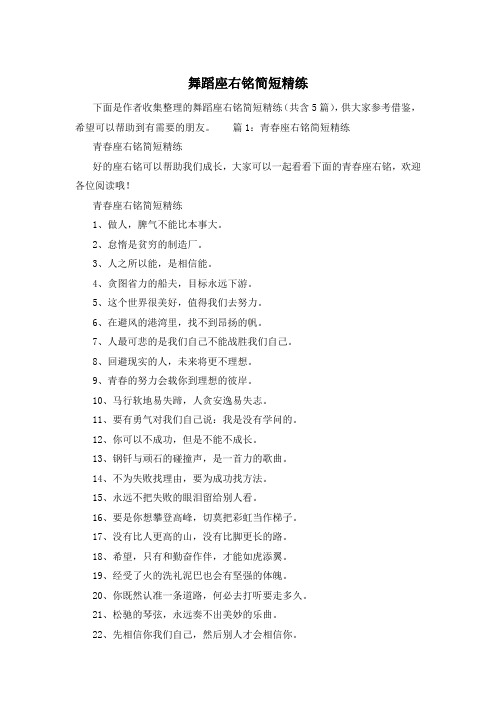 舞蹈座右铭简短精练

下面是作者收集整理的舞蹈座右铭简短精练（共含5篇），供大家参考借鉴，希望可以帮助到有需要的朋友。　　篇1：青春座右铭简短精练

青春座右铭简短精练

好的座右铭可以帮助我们成长，大家可以一起看看下面的青春座右铭，欢迎各位阅读哦！

青春座右铭简短精练

1、做人，脾气不能比本事大。

2、怠惰是贫穷的制造厂。

3、人之所以能，是相信能。

4、贪图省力的船夫，目标永远下游。

5、这个世界很美好，值得我们去努力。

6、在避风的港湾里，找不到昂扬的帆。

7、人最可悲的是我们自己不能战胜我们自己。

8、回避现实的人，未来将更不理想。

9、青春的努力会载你到理想的彼岸。

10、马行软地易失蹄，人贪安逸易失志。

11、要有勇气对我们自己说：我是没有学问的。

12、你可以不成功，但是不能不成长。

13、钢钎与顽石的碰撞声，是一首力的歌曲。

14、不为失败找理由，要为成功找方法。

15、永远不把失败的眼泪留给别人看。

16、要是你想攀登高峰，切莫把彩虹当作梯子。

17、没有比人更高的山，没有比脚更长的路。

18、希望，只有和勤奋作伴，才能如虎添翼。

19、经受了火的洗礼泥巴也会有坚强的体魄。

20、你既然认准一条道路，何必去打听要走多久。

21、松驰的琴弦，永远奏不出美妙的乐曲。

22、先相信你我们自己，然后别人才会相信你。